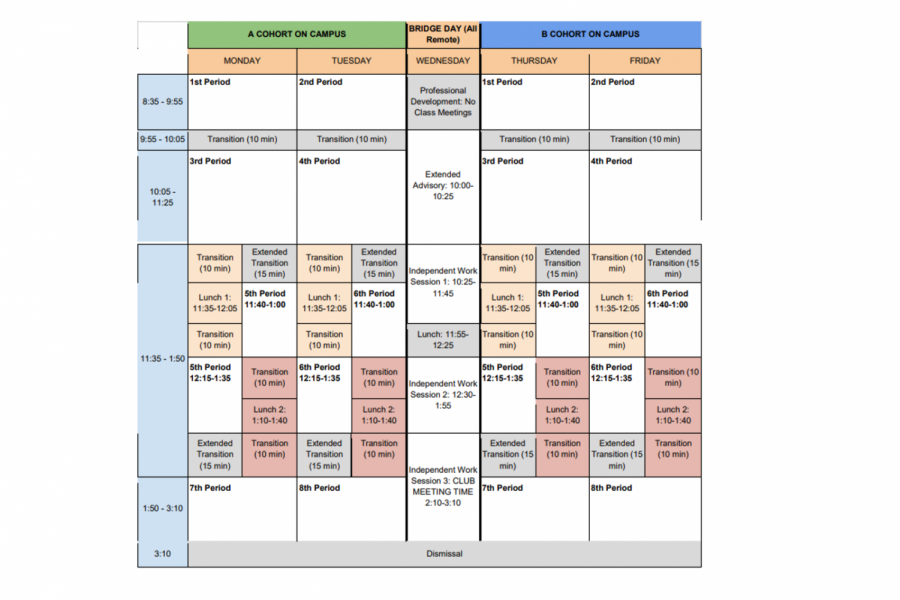 | | A COHORT ON CAMPUS | | | | BRIDGE DAY (All Remote) | B COHORT ON CAMPUS | | | |
|---|---|---|---|---|---|---|---|---|---|
| | MONDAY | | TUESDAY | | WEDNESDAY | THURSDAY | | FRIDAY | |
| 8:35 - 9:55 | 1st Period | | 2nd Period | | Professional Development: No Class Meetings | 1st Period | | 2nd Period | |
| 9:55 - 10:05 | Transition (10 min) | | Transition (10 min) | | | Transition (10 min) | | Transition (10 min) | |
| 10:05 - 11:25 | 3rd Period | | 4th Period | | Extended Advisory: 10:00-10:25 | 3rd Period | | 4th Period | |
| 11:35 - 1:50 | Transition (10 min) | Extended Transition (15 min) | Transition (10 min) | Extended Transition (15 min) | Independent Work Session 1: 10:25-11:45 | Transition (10 min) | Extended Transition (15 min) | Transition (10 min) | Extended Transition (15 min) |
| | Lunch 1: 11:35-12:05 | 5th Period 11:40-1:00 | Lunch 1: 11:35-12:05 | 6th Period 11:40-1:00 | | Lunch 1: 11:35-12:05 | 5th Period 11:40-1:00 | Lunch 1: 11:35-12:05 | 6th Period 11:40-1:00 |
| | Transition (10 min) | | Transition (10 min) | | Lunch: 11:55-12:25 | Transition (10 min) | | Transition (10 min) | |
| | 5th Period 12:15-1:35 | Transition (10 min) | 6th Period 12:15-1:35 | Transition (10 min) | Independent Work Session 2: 12:30-1:55 | 5th Period 12:15-1:35 | Transition (10 min) | 6th Period 12:15-1:35 | Transition (10 min) |
| | | Lunch 2: 1:10-1:40 | | Lunch 2: 1:10-1:40 | | | Lunch 2: 1:10-1:40 | | Lunch 2: 1:10-1:40 |
| | Extended Transition (15 min) | Transition (10 min) | Extended Transition (15 min) | Transition (10 min) | Independent Work Session 3: CLUB MEETING TIME 2:10-3:10 | Extended Transition (15 min) | Transition (10 min) | Extended Transition (15 min) | Transition (10 min) |
| 1:50 - 3:10 | 7th Period | | 8th Period | | | 7th Period | | 8th Period | |
| 3:10 | Dismissal | | | | | | | | |